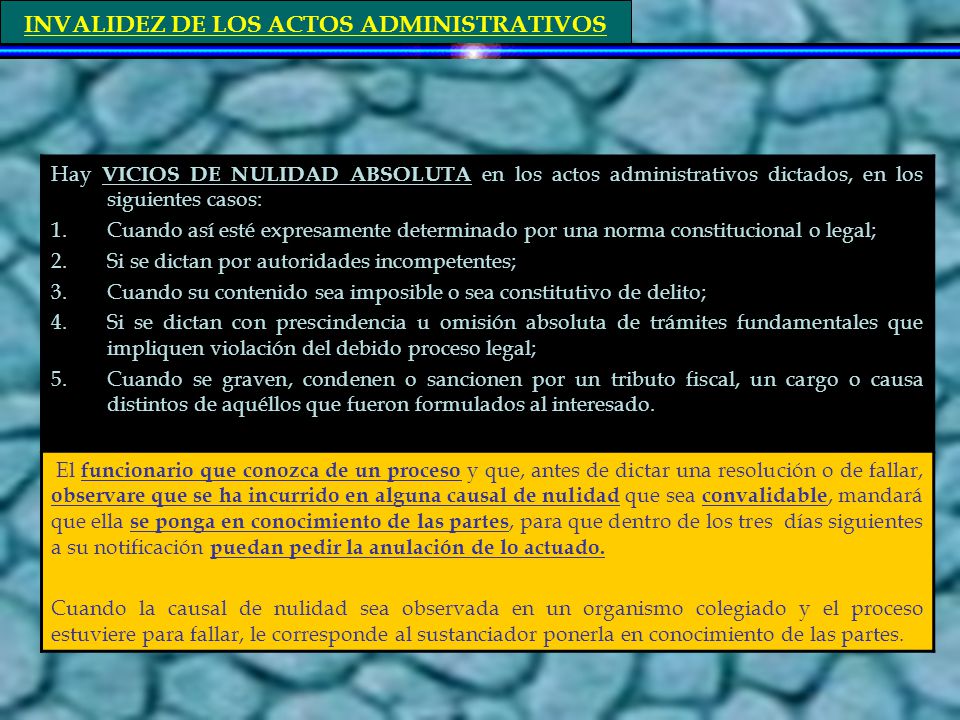 INVALIDEZ DE LOS ACTOS ADMINISTRATIVOS

Hay VICIOS DE NULIDAD ABSOLUTA en los actos administrativos dictados, en los siguientes casos:

1. Cuando así esté expresamente determinado por una norma constitucional o legal;
2. Si se dictan por autoridades incompetentes;
3. Cuando su contenido sea imposible o sea constitutivo de delito;
4. Si se dictan con prescindencia u omisión absoluta de trámites fundamentales que impliquen violación del debido proceso legal;
5. Cuando se graven, condenen o sancionen por un tributo fiscal, un cargo o causa distintos de aquéllos que fueron formulados al interesado.

El funcionario que conozca de un proceso y que, antes de dictar una resolución o de fallar, observare que se ha incurrido en alguna causal de nulidad que sea convalidable, mandará que ella se ponga en conocimiento de las partes, para que dentro de los tres días siguientes a su notificación puedan pedir la anulación de lo actuado.

Cuando la causal de nulidad sea observada en un organismo colegiado y el proceso estuviere para fallar, le corresponde al sustanciador ponerla en conocimiento de las partes.